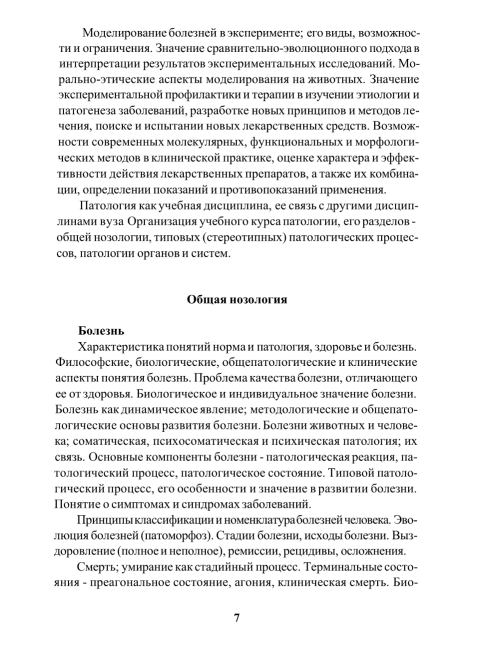 Моделирование болезней в эксперименте; его виды, возможности и ограничения. Значение сравнительно-эволюционного подхода в интерпретации результатов экспериментальных исследований. Морально-этические аспекты моделирования на животных. Значение экспериментальной профилактики и терапии в изучении этиологии и патогенеза заболеваний, разработке новых принципов и методов лечения, поиске и испытании новых лекарственных средств. Возможности современных молекулярных, функциональных и морфологических методов в клинической практике, оценке характера и эффективности действия лекарственных препаратов, а также их комбинации, определении показаний и противопоказаний применения.

Патология как учебная дисциплина, ее связь с другими дисциплинами вуза Организация учебного курса патологии, его разделов - общей нозологии, типовых (стереотипных) патологических процессов, патологии органов и систем.

Общая нозология

Болезнь

Характеристика понятий норма и патология, здоровье и болезнь. Философские, биологические, общепатологические и клинические аспекты понятия болезнь. Проблема качества болезни, отличающего ее от здоровья. Биологическое и индивидуальное значение болезни. Болезнь как динамическое явление; методологические и общепатологические основы развития болезни. Болезни животных и человека; соматическая, психосоматическая и психическая патология; их связь. Основные компоненты болезни - патологическая реакция, патологический процесс, патологическое состояние. Типовой патологический процесс, его особенности и значение в развитии болезни. Понятие о симптомах и синдромах заболеваний.

Принципы классификации и номенклатура болезней человека. Эволюция болезней (патоморфоз). Стадии болезни, исходы болезни. Выздоровление (полное и неполное), ремиссии, рецидивы, осложнения.

Смерть; умирание как стадийный процесс. Терминальные состояния - преагональное состояние, агония, клиническая смерть. Био-

7